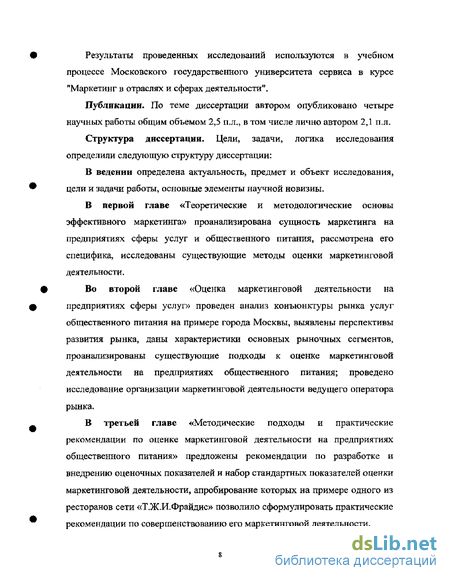 Результаты проведенных исследований используются в учебном процессе Московского государственного университета сервиса в курсе "Маркетинг в отраслях и сферах деятельности".

Публикации. По теме диссертации автором опубликовано четыре научных работы общим объемом 2,5 п.л., в том числе лично автором 2,1 п.л.

Структура диссертации. Цели, задачи, логика исследования определили следующую структуру диссертации:

В ведении определена актуальность, предмет и объект исследования, цели и задачи работы, основные элементы научной новизны.

В первой главе «Теоретические и методологические основы эффективного маркетинга» проанализирована сущность маркетинга на предприятиях сферы услуг и общественного питания, рассмотрена его специфика, исследованы существующие методы оценки маркетинговой деятельности.

Во второй главе «Оценка маркетинговой деятельности на предприятиях сферы услуг» проведен анализ конъюнктуры рынка услуг общественного питания на примере города Москвы, выявлены перспективы развития рынка, даны характеристики основных рыночных сегментов, проанализированы существующие подходы к оценке маркетинговой деятельности на предприятиях общественного питания; проведено исследование организации маркетинговой деятельности ведущего оператора рынка.

В третьей главе «Методические подходы и практические рекомендации по оценке маркетинговой деятельности на предприятиях общественного питания» предложены рекомендации по разработке и внедрению оценочных показателей и набор стандартных показателей оценки маркетинговой деятельности, апробирование которых на примере одного из ресторанов сети «Т.Ж.И.Фрайдис» позволило сформулировать практические рекомендации по совершенствованию его маркетинговой деятельности.

8

dsLib.net
библиотека диссертаций